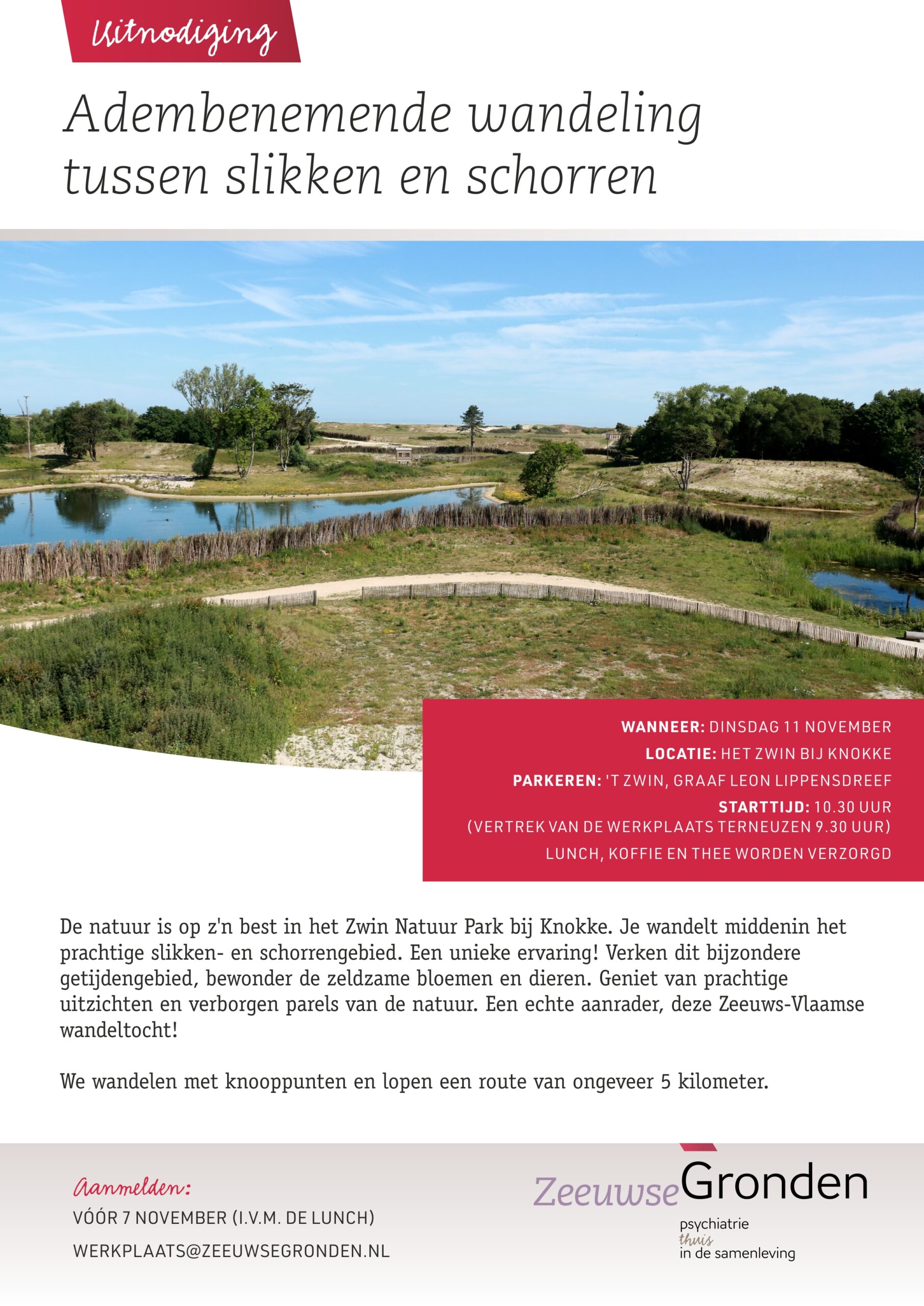 Uitnodiging

Adembenemende wandeling tussen slikken en schorren

WANNEER: DINSDAG 11 NOVEMBER

LOCATIE: HET ZWIN BIJ KNOKKE

PARKEREN: 'T ZWIN, GRAAF LEON LIPPENSDREEF

STARTTIJD: 10.30 UUR
(VERTREK VAN DE WERKPLAATS TERNEUZEN 9.30 UUR)

LUNCH, KOFFIE EN THEE WORDEN VERZORGD

De natuur is op z'n best in het Zwin Natuur Park bij Knokke. Je wandelt middenin het prachtige slikken- en schorrengebied. Een unieke ervaring! Verken dit bijzondere getijdengebied, bewonder de zeldzame bloemen en dieren. Geniet van prachtige uitzichten en verborgen parels van de natuur. Een echte aanrader, deze Zeeuws-Vlaamse wandeltocht!

We wandelen met knooppunten en lopen een route van ongeveer 5 kilometer.

Aanmelden:
VÓÓR 7 NOVEMBER (I.V.M. DE LUNCH)
WERKPLAATS@ZEEUWSEGRONDEN.NL

ZeeuwseGronden
psychiatrie
thuis
in de samenleving